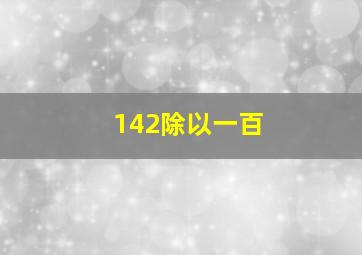 142除以一百